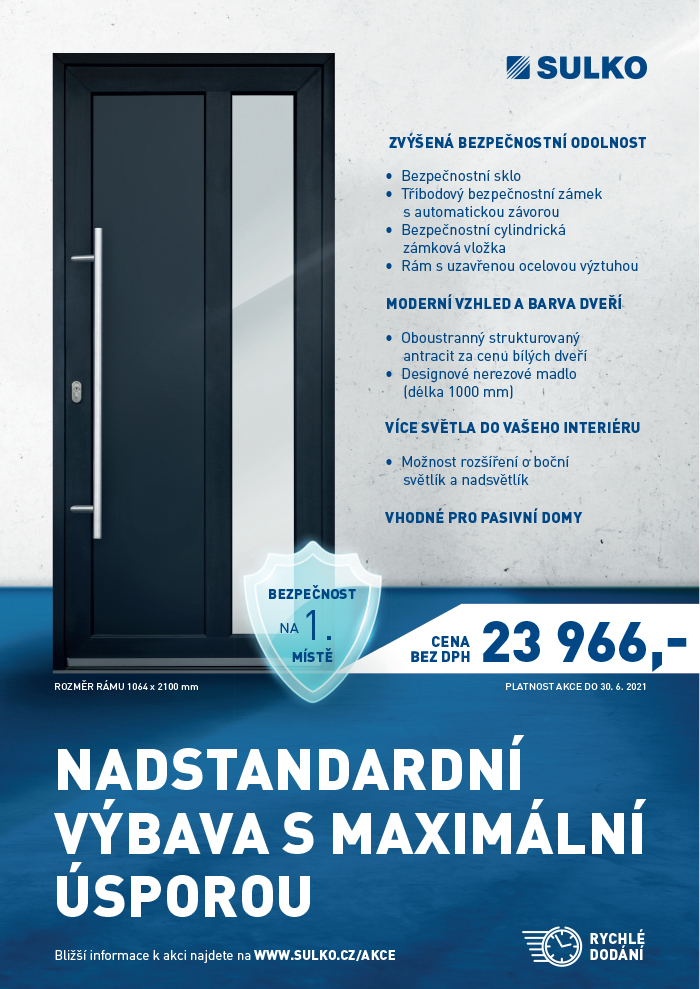 SULKO

ZVÝŠENÁ BEZPEČNOSTNÍ ODOLNOST

• Bezpečnostní sklo
• Tříbodový bezpečnostní zámek s automatickou závorou
• Bezpečnostní cylindrická zámková vložka
• Rám s uzavřenou ocelovou výztuhou

MODERNÍ VZHLED A BARVA DVEŘÍ

• Oboustranný strukturovaný antracit za cenu bílých dveří
• Designové nerezové madlo (délka 1000 mm)

VÍCE SVĚTLA DO VAŠEHO INTERIÉRU

• Možnost rozšíření o boční světlík a nadsvětlík

VHODNÉ PRO PASIVNÍ DOMY

BEZPEČNOST NA 1. MÍSTĚ

CENA BEZ DPH 23 966,-

ROZMĚR RÁMU 1064 x 2100 mm

PLATNOST AKCE DO 30. 6. 2021

NADSTANDARDNÍ VÝBAVA S MAXIMÁLNÍ ÚSPOROU

Bližší informace k akci najdete na WWW.SULKO.CZ/AKCE

RYCHLÉ DODÁNÍ